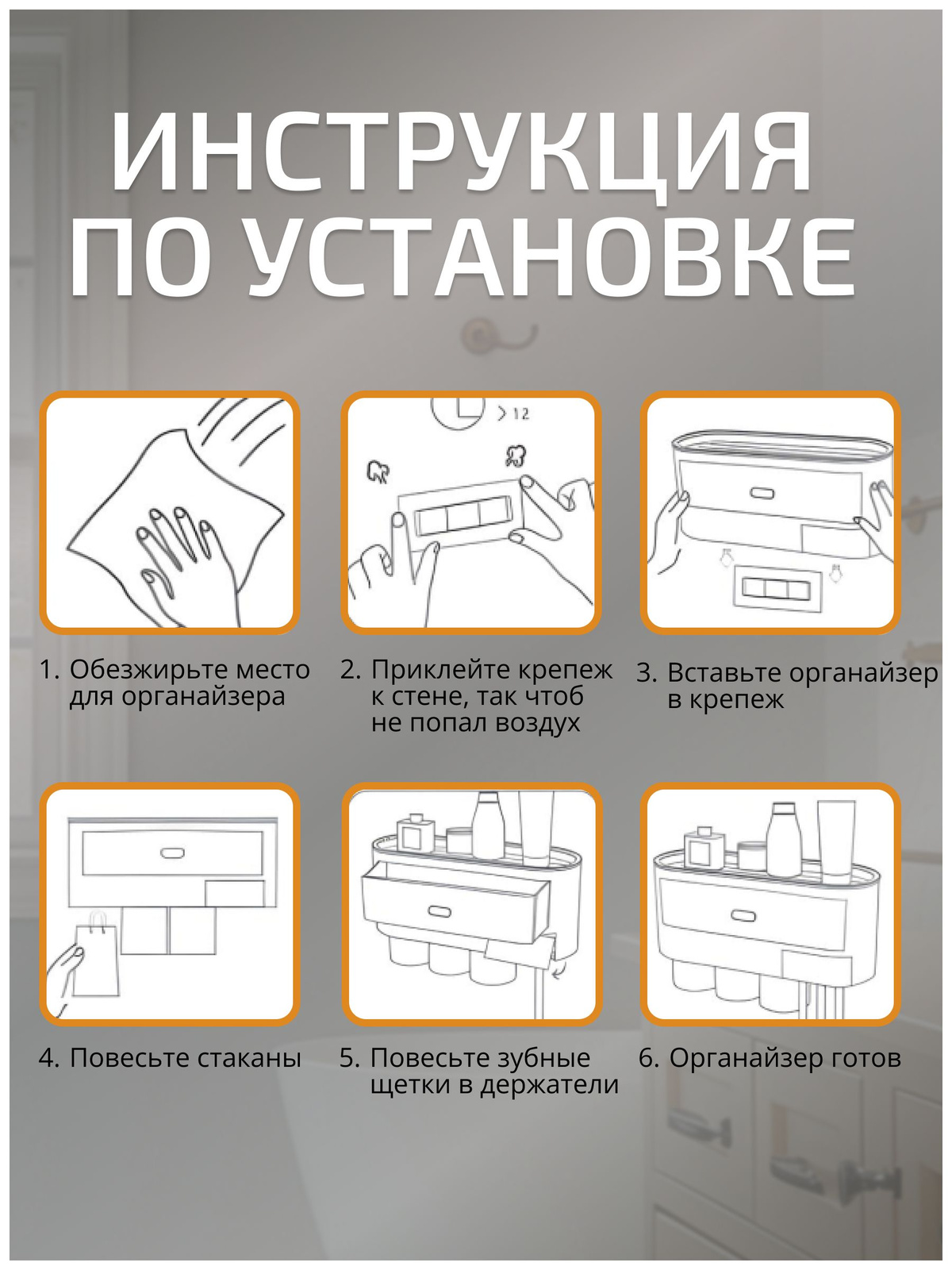 ИНСТРУКЦИЯ ПО УСТАНОВКЕ

>12

1. Обезжирьте место для органайзера

2. Приклейте крепеж к стене, так чтоб не попал воздух

3. Вставьте органайзер в крепеж

4. Повесьте стаканы

5. Повесьте зубные щетки в держатели

6. Органайзер готов